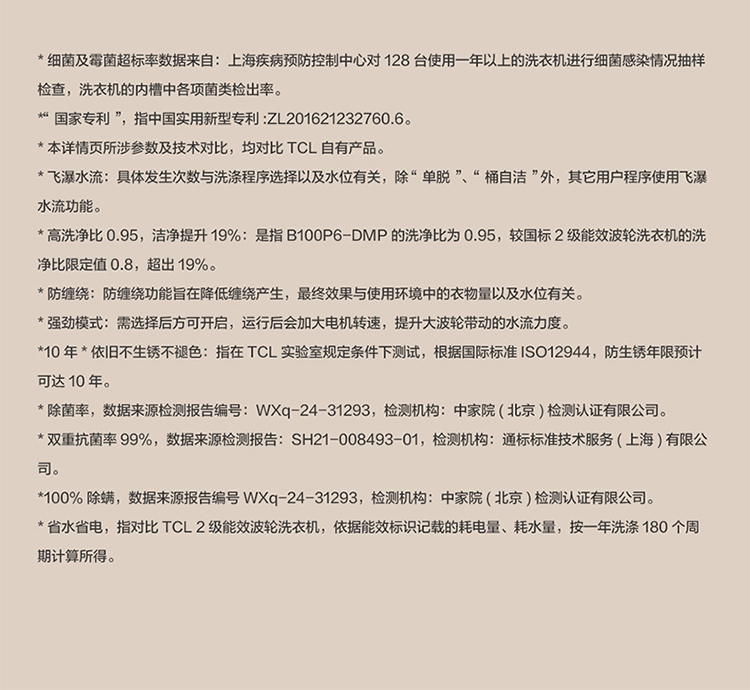 * 细菌及霉菌超标率数据来自：上海疾病预防控制中心对 128 台使用一年以上的洗衣机进行细菌感染情况抽样检查，洗衣机的内槽中各项菌类检出率。

*“ 国家专利 ”，指中国实用新型专利 :ZL201621232760.6。

* 本详情页所涉参数及技术对比，均对比 TCL 自有产品。

* 飞瀑水流：具体发生次数与洗涤程序选择以及水位有关，除“ 单脱 ”、“ 桶自洁 ”外，其它用户程序使用飞瀑水流功能。

* 高洗净比 0.95，洁净提升 19%：是指 B100P6-DMP 的洗净比为 0.95，较国标 2 级能效波轮洗衣机的洗净比限定值 0.8，超出 19%。

* 防缠绕：防缠绕功能旨在降低缠绕产生，最终效果与使用环境中的衣物量以及水位有关。

* 强劲模式：需选择后方可开启，运行后会加大电机转速，提升大波轮带动的水流力度。

*10 年 * 依旧不生锈不褪色：指在 TCL 实验室规定条件下测试，根据国际标准 ISO12944，防生锈年限预计可达 10 年。

* 除菌率，数据来源检测报告编号：WXq-24-31293，检测机构：中家院 ( 北京 ) 检测认证有限公司。

* 双重抗菌率 99%，数据来源检测报告：SH21-008493-01，检测机构：通标标准技术服务 ( 上海 ) 有限公司。

*100% 除螨，数据来源报告编号 WXq-24-31293，检测机构：中家院 ( 北京 ) 检测认证有限公司。

* 省水省电，指对比 TCL 2 级能效波轮洗衣机，依据能效标识记载的耗电量、耗水量，按一年洗涤 180 个周期计算所得。